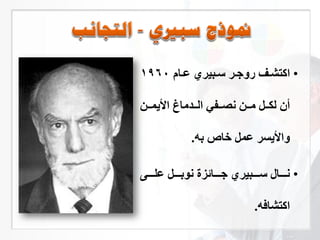 نموذج سبيري - التجانب

• اكتشف روجر سبيري عام ١٩٦٠ أن لكل من نصفي الدماغ الأيمن والأيسر عمل خاص به.

• نال سبيري جائزة نوبل على اكتشافه.